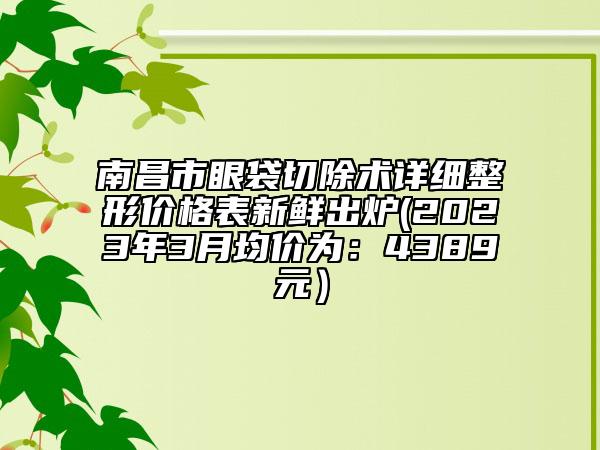 南昌市眼袋切除术详细整形价格表新鲜出炉(2023年3月均价为：4389元）